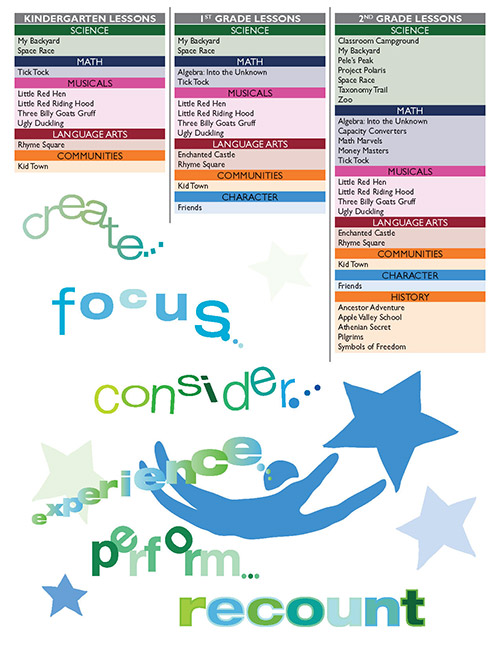 KINDERGARTEN LESSONS

SCIENCE
My Backyard
Space Race

MATH
Tick Tock

MUSICALS
Little Red Hen
Little Red Riding Hood
Three Billy Goats Gruff
Ugly Duckling

LANGUAGE ARTS
Rhyme Square

COMMUNITIES
Kid Town

1ST GRADE LESSONS

SCIENCE
My Backyard
Space Race

MATH
Algebra: Into the Unknown
Tick Tock

MUSICALS
Little Red Hen
Little Red Riding Hood
Three Billy Goats Gruff
Ugly Duckling

LANGUAGE ARTS
Enchanted Castle
Rhyme Square

COMMUNITIES
Kid Town

CHARACTER
Friends

2ND GRADE LESSONS

SCIENCE
Classroom Campground
My Backyard
Pele's Peak
Project Polaris
Space Race
Taxonomy Trail
Zoo

MATH
Algebra: Into the Unknown
Capacity Converters
Math Marvels
Money Masters
Tick Tock

MUSICALS
Little Red Hen
Little Red Riding Hood
Three Billy Goats Gruff
Ugly Duckling

LANGUAGE ARTS
Enchanted Castle
Rhyme Square

COMMUNITIES
Kid Town

CHARACTER
Friends

HISTORY
Ancestor Adventure
Apple Valley School
Athenian Secret
Pilgrims
Symbols of Freedom

create...
focus...
consider...
experience...
perform...
recount